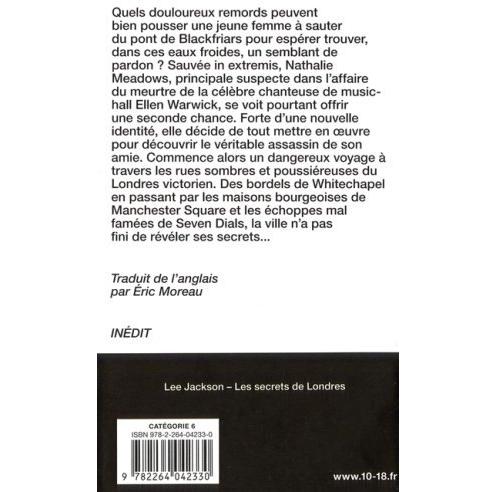 Quels douloureux remords peuvent bien pousser une jeune femme à sauter du pont de Blackfriars pour espérer trouver, dans ces eaux froides, un semblant de pardon ? Sauvée in extremis, Nathalie Meadows, principale suspecte dans l'affaire du meurtre de la célèbre chanteuse de music-hall Ellen Warwick, se voit pourtant offrir une seconde chance. Forte d'une nouvelle identité, elle décide de tout mettre en œuvre pour découvrir le véritable assassin de son amie. Commence alors un dangereux voyage à travers les rues sombres et poussiéreuses du Londres victorien. Des bordels de Whitechapel en passant par les maisons bourgeoises de Manchester Square et les échoppes mal famées de Seven Dials, la ville n'a pas fini de révéler ses secrets...

Traduit de l'anglais
par Éric Moreau

INÉDIT

Lee Jackson – Les secrets de Londres

CATÉGORIE 6
ISBN 978-2-264-04233-0

9 782264 042330

www.10-18.fr